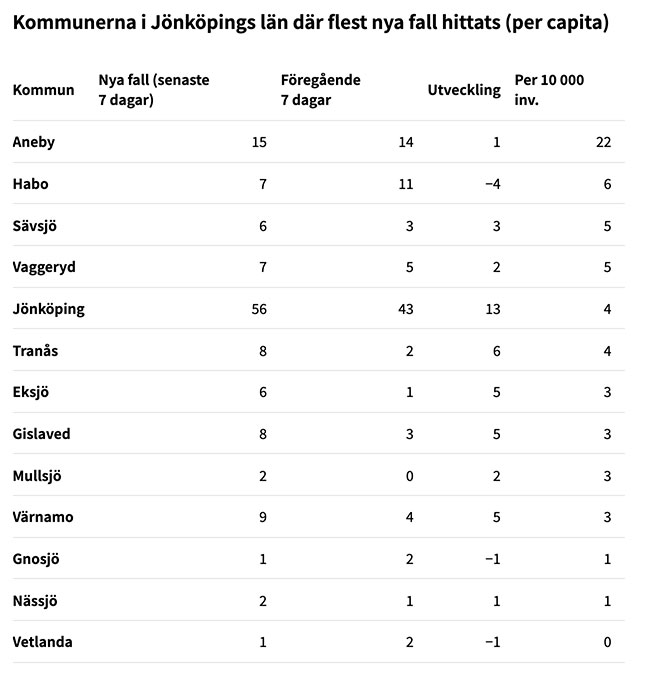 Kommunerna i Jönköpings län där flest nya fall hittats (per capita)

| Kommun | Nya fall (senaste 7 dagar) | Föregående 7 dagar | Utveckling | Per 10 000 inv. |
|---|---|---|---|---|
| Aneby | 15 | 14 | 1 | 22 |
| Habo | 7 | 11 | −4 | 6 |
| Sävsjö | 6 | 3 | 3 | 5 |
| Vaggeryd | 7 | 5 | 2 | 5 |
| Jönköping | 56 | 43 | 13 | 4 |
| Tranås | 8 | 2 | 6 | 4 |
| Eksjö | 6 | 1 | 5 | 3 |
| Gislaved | 8 | 3 | 5 | 3 |
| Mullsjö | 2 | 0 | 2 | 3 |
| Värnamo | 9 | 4 | 5 | 3 |
| Gnosjö | 1 | 2 | −1 | 1 |
| Nässjö | 2 | 1 | 1 | 1 |
| Vetlanda | 1 | 2 | −1 | 0 |